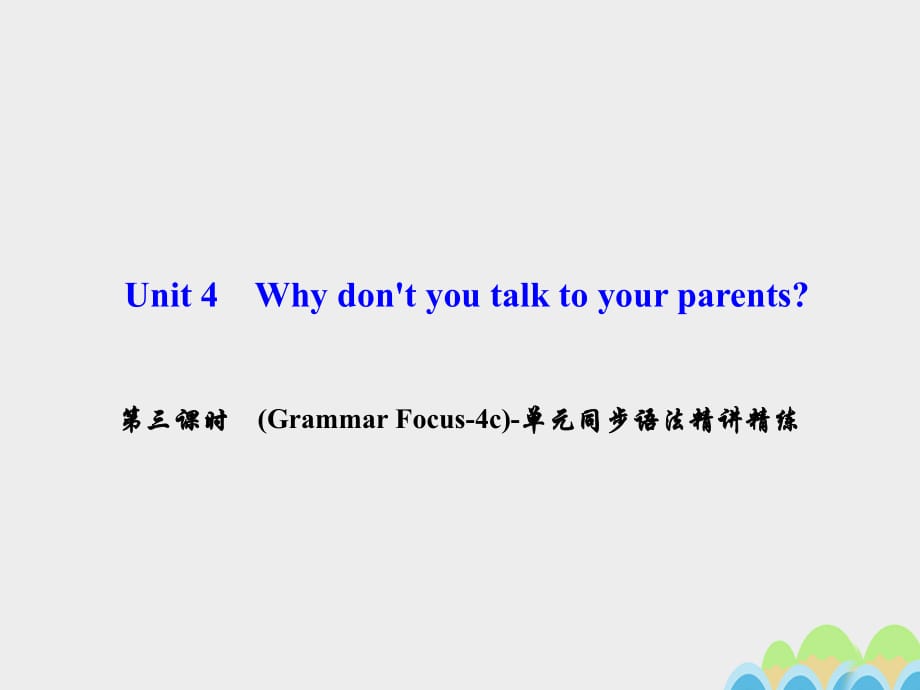 Unit 4 Why don't you talk to your parents?

第三课时 (Grammar Focus-4c)-单元同步语法精讲精练